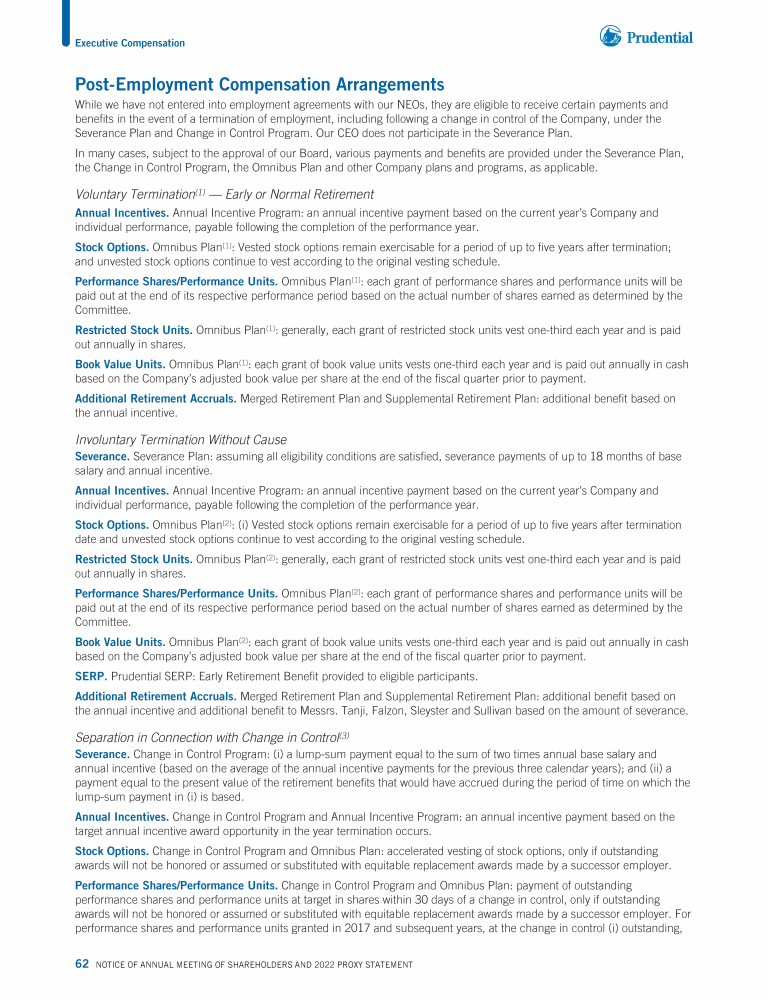 Executive Compensation

Prudential

Post-Employment Compensation Arrangements

While we have not entered into employment agreements with our NEOs, they are eligible to receive certain payments and benefits in the event of a termination of employment, including following a change in control of the Company, under the Severance Plan and Change in Control Program. Our CEO does not participate in the Severance Plan.

In many cases, subject to the approval of our Board, various payments and benefits are provided under the Severance Plan, the Change in Control Program, the Omnibus Plan and other Company plans and programs, as applicable.

Voluntary Termination$^{(1)}$ — Early or Normal Retirement

Annual Incentives. Annual Incentive Program: an annual incentive payment based on the current year's Company and individual performance, payable following the completion of the performance year.

Stock Options. Omnibus Plan$^{(1)}$: Vested stock options remain exercisable for a period of up to five years after termination; and unvested stock options continue to vest according to the original vesting schedule.

Performance Shares/Performance Units. Omnibus Plan$^{(1)}$: each grant of performance shares and performance units will be paid out at the end of its respective performance period based on the actual number of shares earned as determined by the Committee.

Restricted Stock Units. Omnibus Plan$^{(1)}$: generally, each grant of restricted stock units vest one-third each year and is paid out annually in shares.

Book Value Units. Omnibus Plan$^{(1)}$: each grant of book value units vests one-third each year and is paid out annually in cash based on the Company's adjusted book value per share at the end of the fiscal quarter prior to payment.

Additional Retirement Accruals. Merged Retirement Plan and Supplemental Retirement Plan: additional benefit based on the annual incentive.

Involuntary Termination Without Cause

Severance. Severance Plan: assuming all eligibility conditions are satisfied, severance payments of up to 18 months of base salary and annual incentive.

Annual Incentives. Annual Incentive Program: an annual incentive payment based on the current year's Company and individual performance, payable following the completion of the performance year.

Stock Options. Omnibus Plan$^{(2)}$: (i) Vested stock options remain exercisable for a period of up to five years after termination date and unvested stock options continue to vest according to the original vesting schedule.

Restricted Stock Units. Omnibus Plan$^{(2)}$: generally, each grant of restricted stock units vest one-third each year and is paid out annually in shares.

Performance Shares/Performance Units. Omnibus Plan$^{(2)}$: each grant of performance shares and performance units will be paid out at the end of its respective performance period based on the actual number of shares earned as determined by the Committee.

Book Value Units. Omnibus Plan$^{(2)}$: each grant of book value units vests one-third each year and is paid out annually in cash based on the Company's adjusted book value per share at the end of the fiscal quarter prior to payment.

SERP. Prudential SERP: Early Retirement Benefit provided to eligible participants.

Additional Retirement Accruals. Merged Retirement Plan and Supplemental Retirement Plan: additional benefit based on the annual incentive and additional benefit to Messrs. Tanji, Falzon, Sleyster and Sullivan based on the amount of severance.

Separation in Connection with Change in Control$^{(3)}$

Severance. Change in Control Program: (i) a lump-sum payment equal to the sum of two times annual base salary and annual incentive (based on the average of the annual incentive payments for the previous three calendar years); and (ii) a payment equal to the present value of the retirement benefits that would have accrued during the period of time on which the lump-sum payment in (i) is based.

Annual Incentives. Change in Control Program and Annual Incentive Program: an annual incentive payment based on the target annual incentive award opportunity in the year termination occurs.

Stock Options. Change in Control Program and Omnibus Plan: accelerated vesting of stock options, only if outstanding awards will not be honored or assumed or substituted with equitable replacement awards made by a successor employer.

Performance Shares/Performance Units. Change in Control Program and Omnibus Plan: payment of outstanding performance shares and performance units at target in shares within 30 days of a change in control, only if outstanding awards will not be honored or assumed or substituted with equitable replacement awards made by a successor employer. For performance shares and performance units granted in 2017 and subsequent years, at the change in control (i) outstanding,

62 NOTICE OF ANNUAL MEETING OF SHAREHOLDERS AND 2022 PROXY STATEMENT